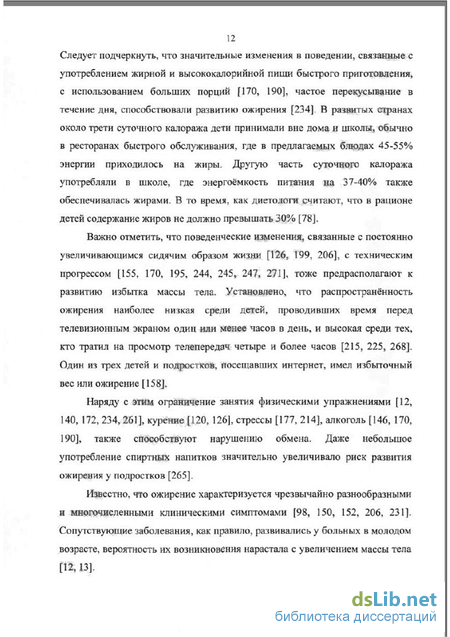 12

Следует подчеркнуть, что значительные изменения в поведении, связанные с употреблением жирной и высококалорийной пищи быстрого приготовления, с использованием больших порций [170, 190], частое перекусывание в течение дня, способствовали развитию ожирения [234]. В развитых странах около трети суточного калоража дети принимали вне дома и школы, обычно в ресторанах быстрого обслуживания, где в предлагаемых блюдах 45-55% энергии приходилось на жиры. Другую часть суточного калоража употребляли в школе, где энергоёмкость питания на 37-40% также обеспечивалась жирами. В то время, как диетологи считают, что в рационе детей содержание жиров не должно превышать 30% [78].

Важно отметить, что поведенческие изменения, связанные с постоянно увеличивающимся сидячим образом жизни [126, 199, 206], с техническим прогрессом [155, 170, 195, 244, 245, 247, 271], тоже предрасполагают к развитию избытка массы тела. Установлено, что распространённость ожирения наиболее низкая среди детей, проводивших время перед телевизионным экраном один или менее часов в день, и высокая среди тех, кто тратил на просмотр телепередач четыре и более часов [215, 225, 268]. Один из трех детей и подростков, посещавших интернет, имел избыточный вес или ожирение [158].

Наряду с этим ограничение занятия физическими упражнениями [12, 140, 172, 234, 261], курение [120, 126], стрессы [177, 214], алкоголь [146, 170, 190], также способствуют нарушению обмена. Даже небольшое употребление спиртных напитков значительно увеличивало риск развития ожирения у подростков [265].

Известно, что ожирение характеризуется чрезвычайно разнообразными и многочисленными клиническими симптомами [98, 150, 152, 206, 231]. Сопутствующие заболевания, как правило, развивались у больных в молодом возрасте, вероятность их возникновения нарастала с увеличением массы тела [12, 13].

dsLib.net
библиотека диссертаций